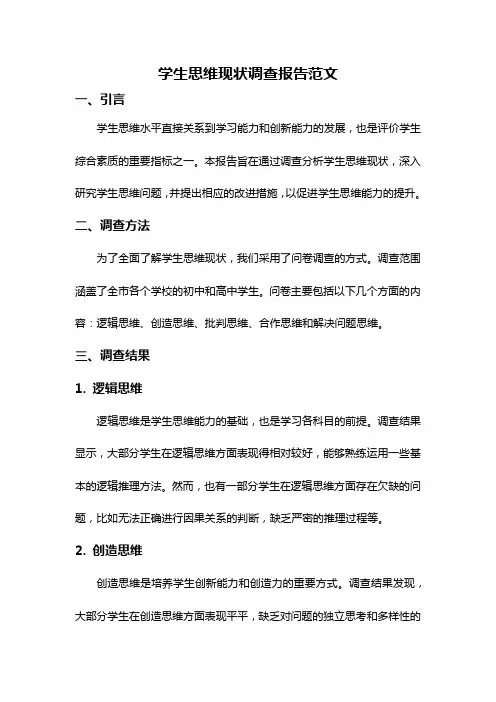 学生思维现状调查报告范文

一、引言

学生思维水平直接关系到学习能力和创新能力的发展，也是评价学生综合素质的重要指标之一。本报告旨在通过调查分析学生思维现状，深入研究学生思维问题，并提出相应的改进措施，以促进学生思维能力的提升。

二、调查方法

为了全面了解学生思维现状，我们采用了问卷调查的方式。调查范围涵盖了全市各个学校的初中和高中学生。问卷主要包括以下几个方面的内容：逻辑思维、创造思维、批判思维、合作思维和解决问题思维。

三、调查结果

1. 逻辑思维

逻辑思维是学生思维能力的基础，也是学习各科目的前提。调查结果显示，大部分学生在逻辑思维方面表现得相对较好，能够熟练运用一些基本的逻辑推理方法。然而，也有一部分学生在逻辑思维方面存在欠缺的问题，比如无法正确进行因果关系的判断，缺乏严密的推理过程等。

2. 创造思维

创造思维是培养学生创新能力和创造力的重要方式。调查结果发现，大部分学生在创造思维方面表现平平，缺乏对问题的独立思考和多样性的